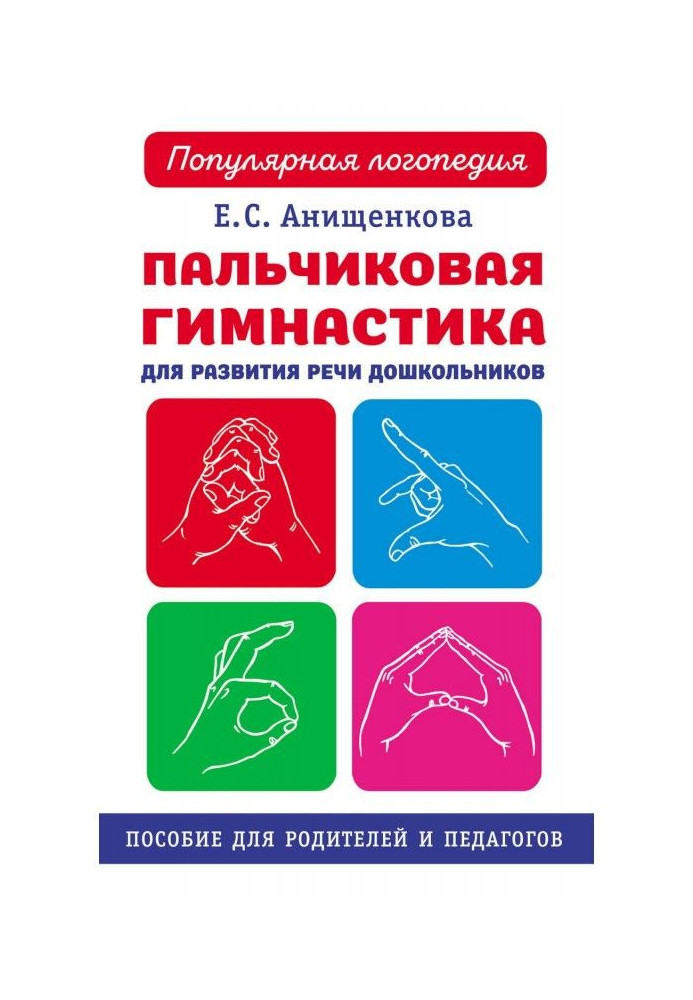 Популярная логопедия

Е.С. Анищенкова

ПАЛЬЧИКОВАЯ ГИМНАСТИКА

ДЛЯ РАЗВИТИЯ РЕЧИ ДОШКОЛЬНИКОВ

ПОСОБИЕ ДЛЯ РОДИТЕЛЕЙ И ПЕДАГОГОВ